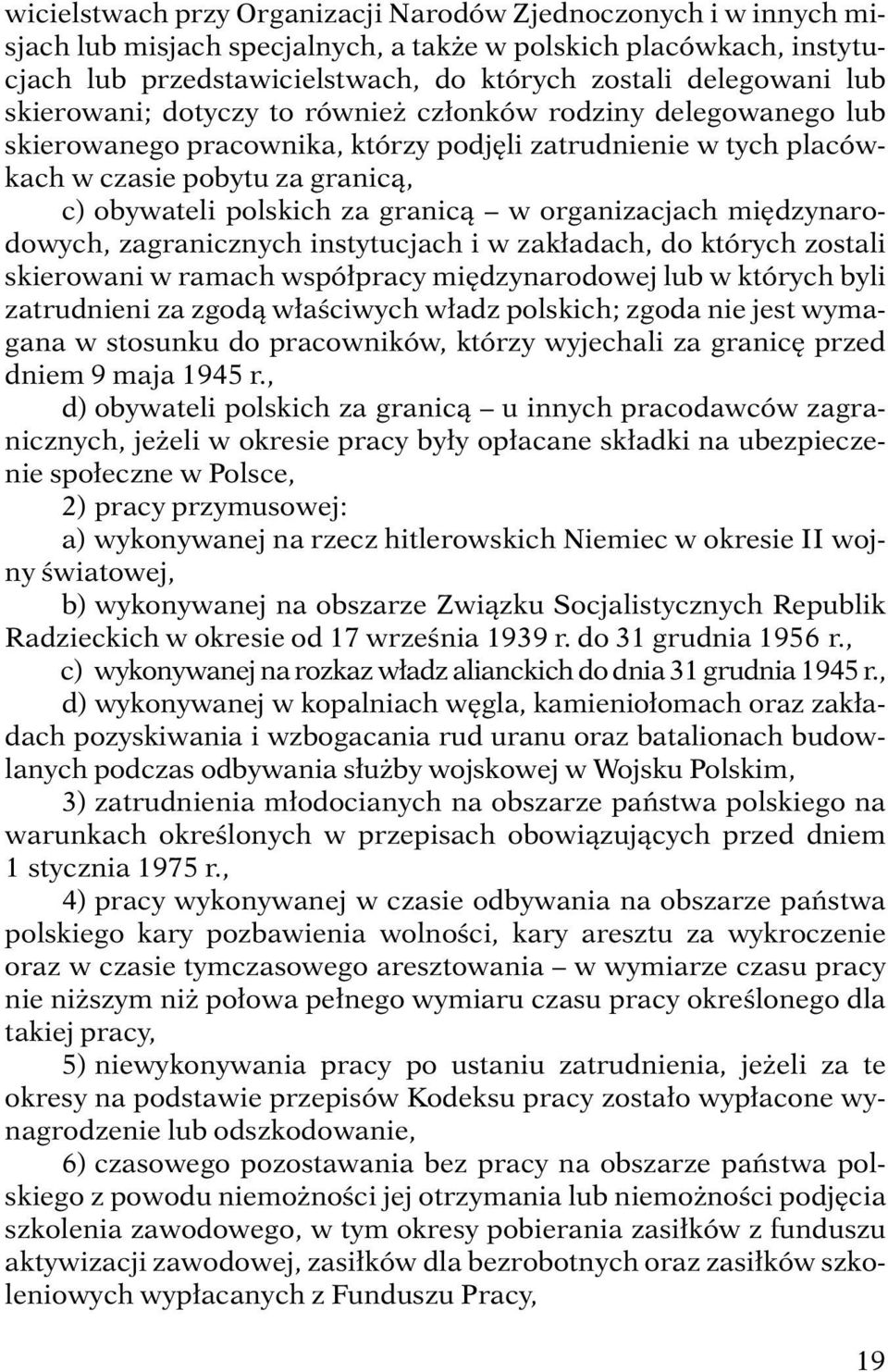 wicielstwach przy Organizacji Narodów Zjednoczonych i w innych misjach lub misjach specjalnych, a także w polskich placówkach, instytucjach lub przedstawicielstwach, do których zostali delegowani lub skierowani; dotyczy to również członków rodziny delegowanego lub skierowanego pracownika, którzy podjęli zatrudnienie w tych placówkach w czasie pobytu za granicą,

c) obywateli polskich za granicą – w organizacjach międzynarodowych, zagranicznych instytucjach i w zakładach, do których zostali skierowani w ramach współpracy międzynarodowej lub w których byli zatrudnieni za zgodą właściwych władz polskich; zgoda nie jest wymagana w stosunku do pracowników, którzy wyjechali za granicę przed dniem 9 maja 1945 r.,

d) obywateli polskich za granicą – u innych pracodawców zagranicznych, jeżeli w okresie pracy były opłacane składki na ubezpieczenie społeczne w Polsce,

2) pracy przymusowej:

a) wykonywanej na rzecz hitlerowskich Niemiec w okresie II wojny światowej,

b) wykonywanej na obszarze Związku Socjalistycznych Republik Radzieckich w okresie od 17 września 1939 r. do 31 grudnia 1956 r.,

c) wykonywanej na rozkaz władz alianckich do dnia 31 grudnia 1945 r.,

d) wykonywanej w kopalniach węgla, kamieniołomach oraz zakładach pozyskiwania i wzbogacania rud uranu oraz batalionach budowlanych podczas odbywania służby wojskowej w Wojsku Polskim,

3) zatrudnienia młodocianych na obszarze państwa polskiego na warunkach określonych w przepisach obowiązujących przed dniem 1 stycznia 1975 r.,

4) pracy wykonywanej w czasie odbywania na obszarze państwa polskiego kary pozbawienia wolności, kary aresztu za wykroczenie oraz w czasie tymczasowego aresztowania – w wymiarze czasu pracy nie niższym niż połowa pełnego wymiaru czasu pracy określonego dla takiej pracy,

5) niewykonywania pracy po ustaniu zatrudnienia, jeżeli za te okresy na podstawie przepisów Kodeksu pracy zostało wypłacone wynagrodzenie lub odszkodowanie,

6) czasowego pozostawania bez pracy na obszarze państwa polskiego z powodu niemożności jej otrzymania lub niemożności podjęcia szkolenia zawodowego, w tym okresy pobierania zasiłków z funduszu aktywizacji zawodowej, zasiłków dla bezrobotnych oraz zasiłków szkoleniowych wypłacanych z Funduszu Pracy,

19